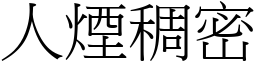 人煙稠密